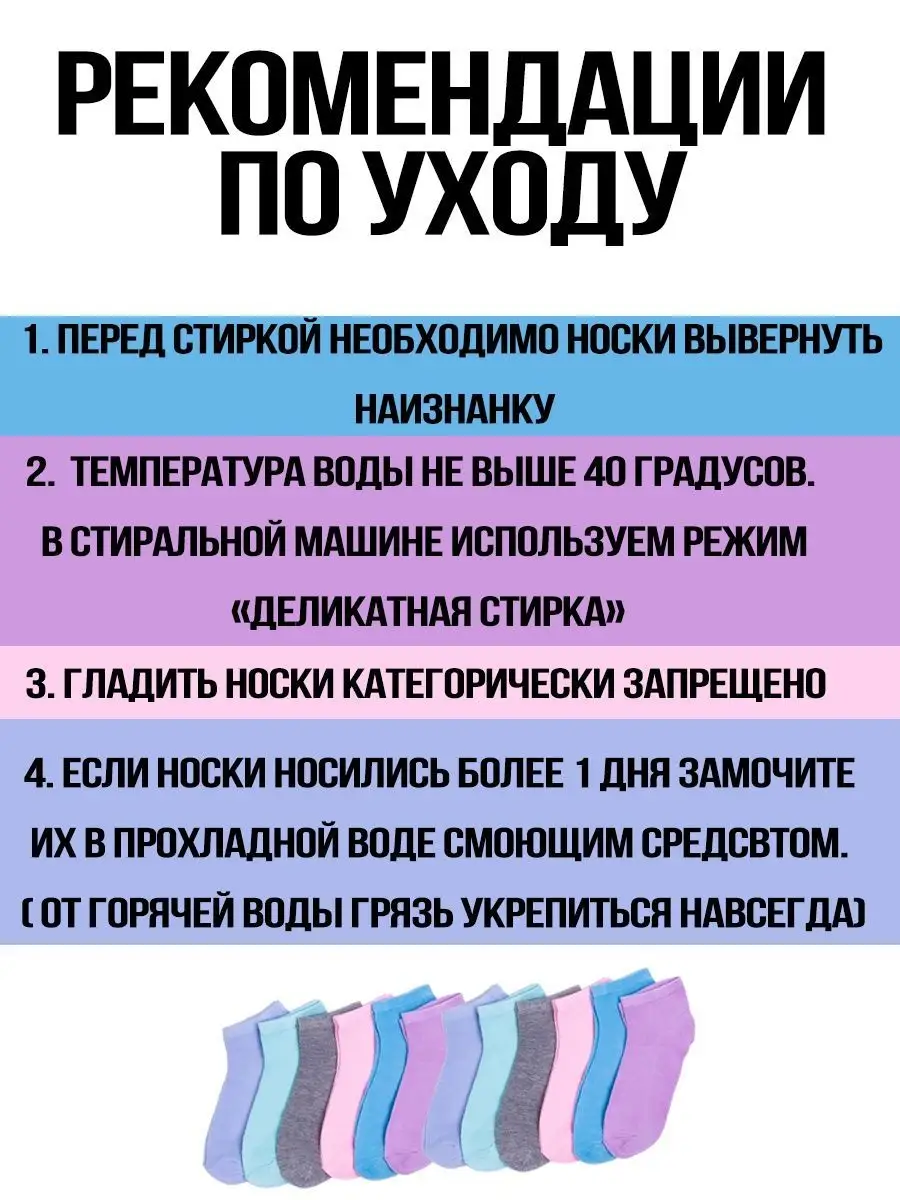 РЕКОМЕНДАЦИИ ПО УХОДУ

1. ПЕРЕД СТИРКОЙ НЕОБХОДИМО НОСКИ ВЫВЕРНУТЬ НАИЗНАНКУ

2. ТЕМПЕРАТУРА ВОДЫ НЕ ВЫШЕ 40 ГРАДУСОВ. В СТИРАЛЬНОЙ МАШИНЕ ИСПОЛЬЗУЕМ РЕЖИМ «ДЕЛИКАТНАЯ СТИРКА»

3. ГЛАДИТЬ НОСКИ КАТЕГОРИЧЕСКИ ЗАПРЕЩЕНО

4. ЕСЛИ НОСКИ НОСИЛИСЬ БОЛЕЕ 1 ДНЯ ЗАМОЧИТЕ ИХ В ПРОХЛАДНОЙ ВОДЕ СМОЮЩИМ СРЕДСВТОМ. ( ОТ ГОРЯЧЕЙ ВОДЫ ГРЯЗЬ УКРЕПИТЬСЯ НАВСЕГДА)